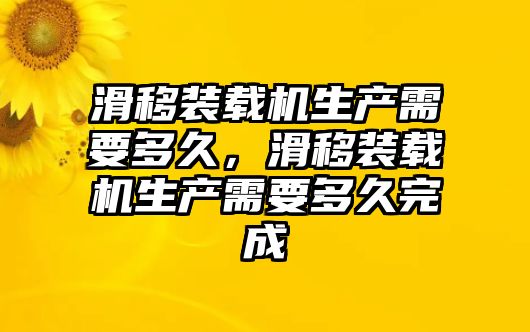 滑移装载机生产需要多久，滑移装载机生产需要多久完成